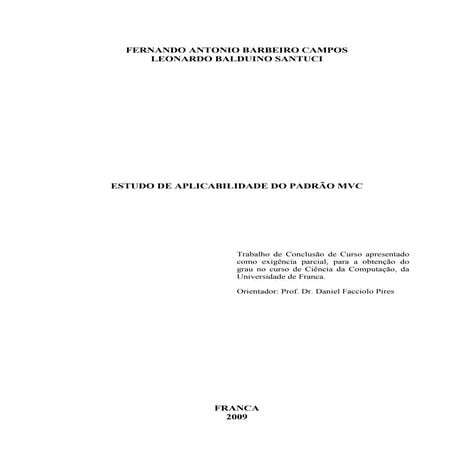 FERNANDO ANTONIO BARBEIRO CAMPOS
LEONARDO BALDUINO SANTUCI

ESTUDO DE APLICABILIDADE DO PADRÃO MVC

Trabalho de Conclusão de Curso apresentado como exigência parcial, para a obtenção do grau no curso de Ciência da Computação, da Universidade de Franca.

Orientador: Prof. Dr. Daniel Facciolo Pires

FRANCA
2009